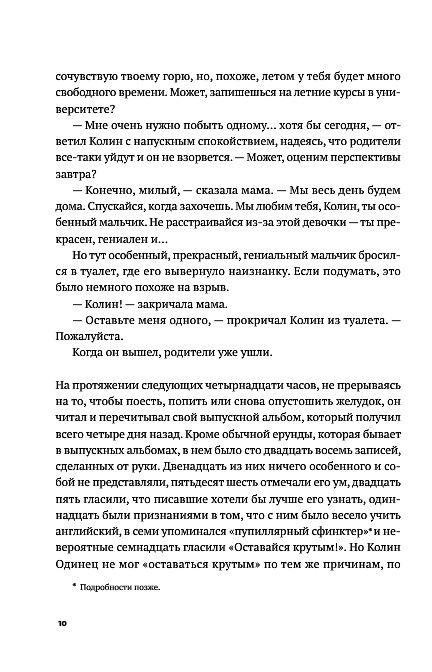 сочувствую твоему горю, но, похоже, летом у тебя будет много свободного времени. Может, запишешься на летние курсы в университете?

— Мне очень нужно побыть одному... хотя бы сегодня, — ответил Колин с напускным спокойствием, надеясь, что родители все-таки уйдут и он не взорвется. — Может, оценим перспективы завтра?

— Конечно, милый, — сказала мама. — Мы весь день будем дома. Спускайся, когда захочешь. Мы любим тебя, Колин, ты особенный мальчик. Не расстраивайся из-за этой девочки — ты прекрасен, гениален и...

Но тут особенный, прекрасный, гениальный мальчик бросился в туалет, где его вывернуло наизнанку. Если подумать, это было немного похоже на взрыв.

— Колин! — закричала мама.

— Оставьте меня одного, — прокричал Колин из туалета. — Пожалуйста.

Когда он вышел, родители уже ушли.

На протяжении следующих четырнадцати часов, не прерываясь на то, чтобы поесть, попить или снова опустошить желудок, он читал и перечитывал свой выпускной альбом, который получил всего четыре дня назад. Кроме обычной ерунды, которая бывает в выпускных альбомах, в нем было сто двадцать восемь записей, сделанных от руки. Двенадцать из них ничего особенного и собой не представляли, пятьдесят шесть отмечали его ум, двадцать пять гласили, что писавшие хотели бы лучше его узнать, одиннадцать были признаниями в том, что с ним было весело учить английский, в семи упоминался «пупиллярный сфинктер»* и невероятные семнадцать гласили «Оставайся крутым!». Но Колин Одинец не мог «оставаться крутым» по тем же причинам, по

* Подробности позже.

10